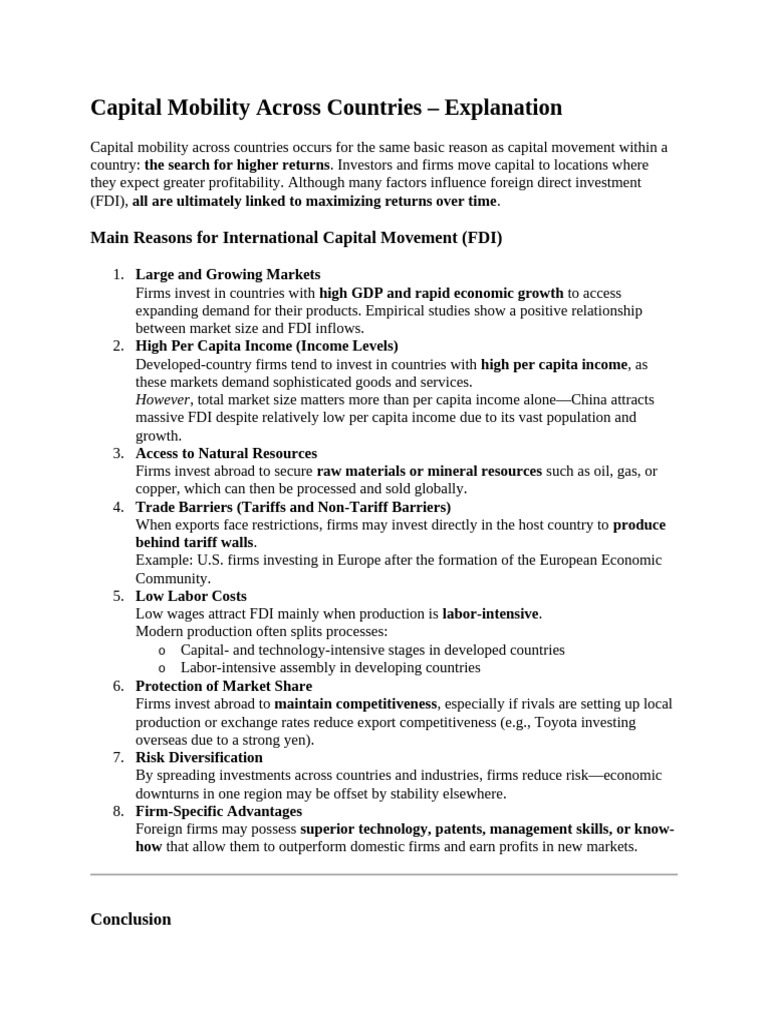 Capital Mobility Across Countries – Explanation

Capital mobility across countries occurs for the same basic reason as capital movement within a country: the search for higher returns. Investors and firms move capital to locations where they expect greater profitability. Although many factors influence foreign direct investment (FDI), all are ultimately linked to maximizing returns over time.

Main Reasons for International Capital Movement (FDI)

1. Large and Growing Markets
Firms invest in countries with high GDP and rapid economic growth to access expanding demand for their products. Empirical studies show a positive relationship between market size and FDI inflows.
2. High Per Capita Income (Income Levels)
Developed-country firms tend to invest in countries with high per capita income, as these markets demand sophisticated goods and services.
However, total market size matters more than per capita income alone—China attracts massive FDI despite relatively low per capita income due to its vast population and growth.
3. Access to Natural Resources
Firms invest abroad to secure raw materials or mineral resources such as oil, gas, or copper, which can then be processed and sold globally.
4. Trade Barriers (Tariffs and Non-Tariff Barriers)
When exports face restrictions, firms may invest directly in the host country to produce behind tariff walls.
Example: U.S. firms investing in Europe after the formation of the European Economic Community.
5. Low Labor Costs
Low wages attract FDI mainly when production is labor-intensive.
Modern production often splits processes:
o Capital- and technology-intensive stages in developed countries
o Labor-intensive assembly in developing countries
6. Protection of Market Share
Firms invest abroad to maintain competitiveness, especially if rivals are setting up local production or exchange rates reduce export competitiveness (e.g., Toyota investing overseas due to a strong yen).
7. Risk Diversification
By spreading investments across countries and industries, firms reduce risk—economic downturns in one region may be offset by stability elsewhere.
8. Firm-Specific Advantages
Foreign firms may possess superior technology, patents, management skills, or know-how that allow them to outperform domestic firms and earn profits in new markets.

Conclusion